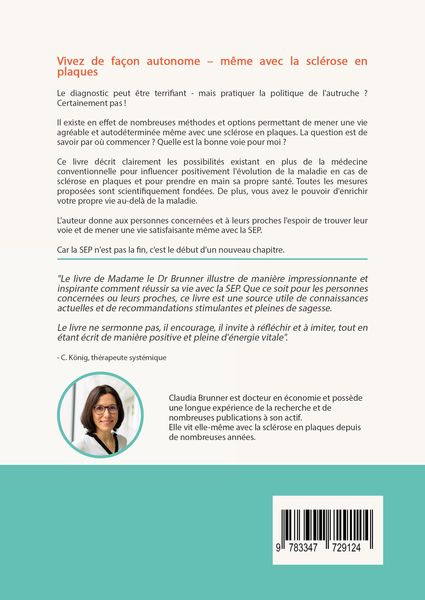 Vivez de façon autonome – même avec la sclérose en plaques

Le diagnostic peut être terrifiant - mais pratiquer la politique de l'autruche ? Certainement pas !

Il existe en effet de nombreuses méthodes et options permettant de mener une vie agréable et autodéterminée même avec une sclérose en plaques. La question est de savoir par où commencer ? Quelle est la bonne voie pour moi ?

Ce livre décrit clairement les possibilités existant en plus de la médecine conventionnelle pour influencer positivement l'évolution de la maladie en cas de sclérose en plaques et pour prendre en main sa propre santé. Toutes les mesures proposées sont scientifiquement fondées. De plus, vous avez le pouvoir d'enrichir votre propre vie au-delà de la maladie.

L'auteur donne aux personnes concernées et à leurs proches l'espoir de trouver leur voie et de mener une vie satisfaisante même avec la SEP.

Car la SEP n'est pas la fin, c'est le début d'un nouveau chapitre.

"Le livre de Madame le Dr Brunner illustre de manière impressionnante et inspirante comment réussir sa vie avec la SEP. Que ce soit pour les personnes concernées ou leurs proches, ce livre est une source utile de connaissances actuelles et de recommandations stimulantes et pleines de sagesse.

Le livre ne sermonne pas, il encourage, il invite à réfléchir et à imiter, tout en étant écrit de manière positive et pleine d'énergie vitale".

- C. König, thérapeute systémique

Claudia Brunner est docteur en économie et possède une longue expérience de la recherche et de nombreuses publications à son actif.
Elle vit elle-même avec la sclérose en plaques depuis de nombreuses années.

9 783347 729124